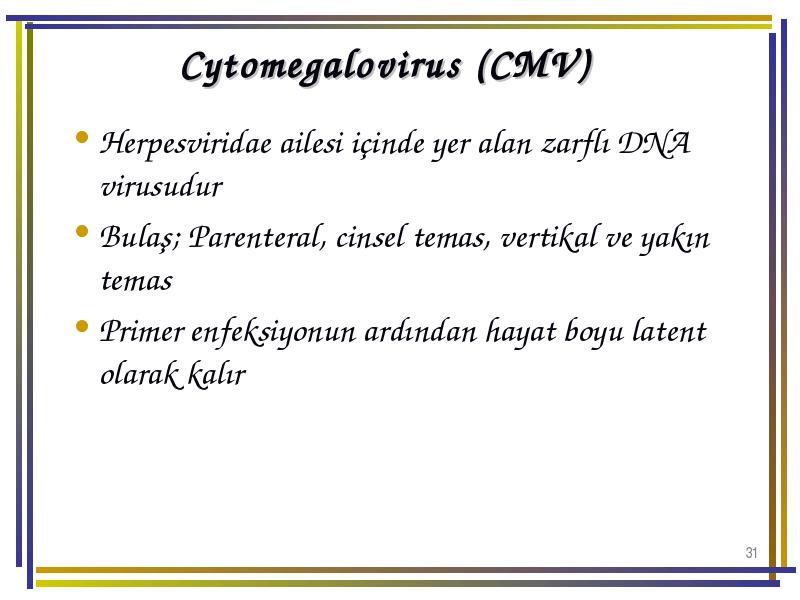 Cytomegalovirus (CMV)

• Herpesviridae ailesi içinde yer alan zarflı DNA virusudur

• Bulaş; Parenteral, cinsel temas, vertikal ve yakın temas

• Primer enfeksiyonun ardından hayat boyu latent olarak kalır

31